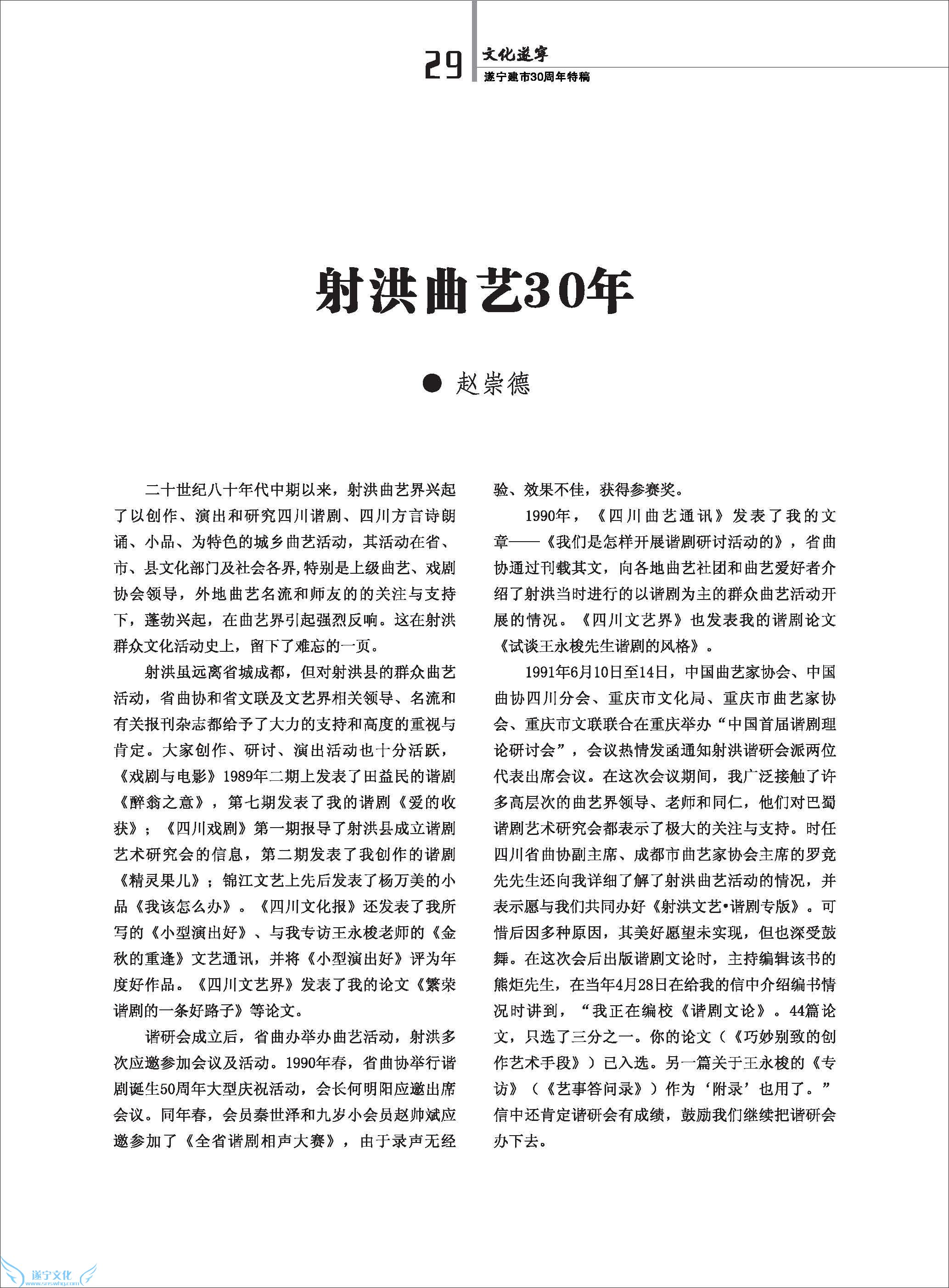 29 文化遂宁
遂宁建市30周年特稿

射洪曲艺30年

● 赵崇德

二十世纪八十年代中期以来，射洪曲艺界兴起了以创作、演出和研究四川谐剧、四川方言诗朗诵、小品、为特色的城乡曲艺活动，其活动在省、市、县文化部门及社会各界,特别是上级曲艺、戏剧协会领导，外地曲艺名流和师友的的关注与支持下，蓬勃兴起，在曲艺界引起强烈反响。这在射洪群众文化活动史上，留下了难忘的一页。

射洪虽远离省城成都，但对射洪县的群众曲艺活动，省曲协和省文联及文艺界相关领导、名流和有关报刊杂志都给予了大力的支持和高度的重视与肯定。大家创作、研讨、演出活动也十分活跃，《戏剧与电影》1989年二期上发表了田益民的谐剧《醉翁之意》，第七期发表了我的谐剧《爱的收获》；《四川戏剧》第一期报导了射洪县成立谐剧艺术研究会的信息，第二期发表了我创作的谐剧《精灵果儿》；锦江文艺上先后发表了杨万美的小品《我该怎么办》。《四川文化报》还发表了我所写的《小型演出好》、与我专访王永梭老师的《金秋的重逢》文艺通讯，并将《小型演出好》评为年度好作品。《四川文艺界》发表了我的论文《繁荣谐剧的一条好路子》等论文。

谐研会成立后，省曲办举办曲艺活动，射洪多次应邀参加会议及活动。1990年春，省曲协举行谐剧诞生50周年大型庆祝活动，会长何明阳应邀出席会议。同年春，会员秦世泽和九岁小会员赵帅斌应邀参加了《全省谐剧相声大赛》，由于录声无经验、效果不佳，获得参赛奖。

1990年，《四川曲艺通讯》发表了我的文章——《我们是怎样开展谐剧研讨活动的》，省曲协通过刊载其文，向各地曲艺社团和曲艺爱好者介绍了射洪当时进行的以谐剧为主的群众曲艺活动开展的情况。《四川文艺界》也发表我的谐剧论文《试谈王永梭先生谐剧的风格》。

1991年6月10日至14日，中国曲艺家协会、中国曲协四川分会、重庆市文化局、重庆市曲艺家协会、重庆市文联联合在重庆举办“中国首届谐剧理论研讨会”，会议热情发函通知射洪谐研会派两位代表出席会议。在这次会议期间，我广泛接触了许多高层次的曲艺界领导、老师和同仁，他们对巴蜀谐剧艺术研究会都表示了极大的关注与支持。时任四川省曲协副主席、成都市曲艺家协会主席的罗竞先先生还向我详细了解了射洪曲艺活动的情况，并表示愿与我们共同办好《射洪文艺•谐剧专版》。可惜后因多种原因，其美好愿望未实现，但也深受鼓舞。在这次会后出版谐剧文论时，主持编辑该书的熊炬先生，在当年4月28日在给我的信中介绍编书情况时讲到，“我正在编校《谐剧文论》。44篇论文，只选了三分之一。你的论文（《巧妙别致的创作艺术手段》）已入选。另一篇关于王永梭的《专访》（《艺事答问录》）作为‘附录’也用了。”信中还肯定谐研会有成绩，鼓励我们继续把谐研会办下去。

遂宁文化